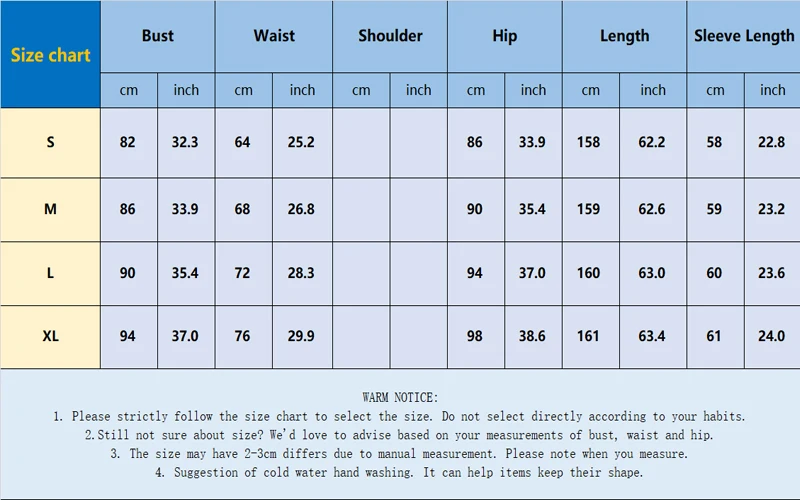 | Size chart | Bust | | Waist | | Shoulder | | Hip | | Length | | Sleeve Length | |
|---|---|---|---|---|---|---|---|---|---|---|---|---|
| | cm | inch | cm | inch | cm | inch | cm | inch | cm | inch | cm | inch |
| S | 82 | 32.3 | 64 | 25.2 | | | 86 | 33.9 | 158 | 62.2 | 58 | 22.8 |
| M | 86 | 33.9 | 68 | 26.8 | | | 90 | 35.4 | 159 | 62.6 | 59 | 23.2 |
| L | 90 | 35.4 | 72 | 28.3 | | | 94 | 37.0 | 160 | 63.0 | 60 | 23.6 |
| XL | 94 | 37.0 | 76 | 29.9 | | | 98 | 38.6 | 161 | 63.4 | 61 | 24.0 |

WARM NOTICE:
1. Please strictly follow the size chart to select the size. Do not select directly according to your habits.
2.Still not sure about size? We'd love to advise based on your measurements of bust, waist and hip.
3. The size may have 2-3cm differs due to manual measurement. Please note when you measure.
4. Suggestion of cold water hand washing. It can help items keep their shape.